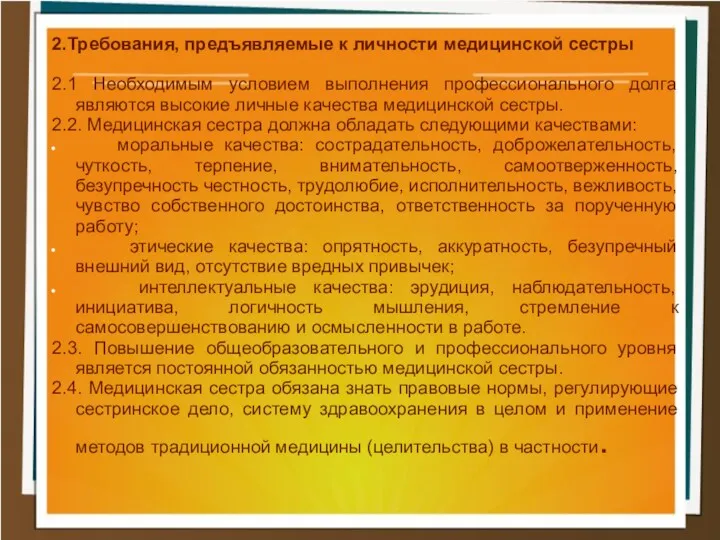 2.Требования, предъявляемые к личности медицинской сестры

2.1 Необходимым условием выполнения профессионального долга являются высокие личные качества медицинской сестры.

2.2. Медицинская сестра должна обладать следующими качествами:

• моральные качества: сострадательность, доброжелательность, чуткость, терпение, внимательность, самоотверженность, безупречность честность, трудолюбие, исполнительность, вежливость, чувство собственного достоинства, ответственность за порученную работу;

• этические качества: опрятность, аккуратность, безупречный внешний вид, отсутствие вредных привычек;

• интеллектуальные качества: эрудиция, наблюдательность, инициатива, логичность мышления, стремление к самосовершенствованию и осмысленности в работе.

2.3. Повышение общеобразовательного и профессионального уровня является постоянной обязанностью медицинской сестры.

2.4. Медицинская сестра обязана знать правовые нормы, регулирующие сестринское дело, систему здравоохранения в целом и применение методов традиционной медицины (целительства) в частности.